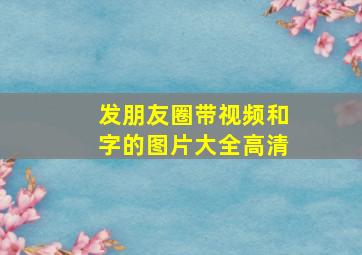 发朋友圈带视频和字的图片大全高清